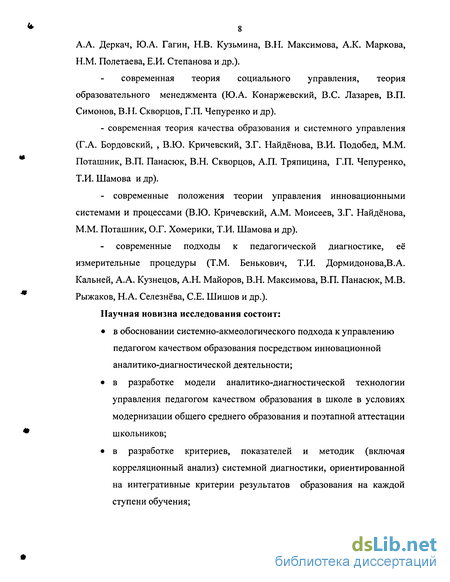 8

А.А. Деркач, Ю.А. Гагин, Н.В. Кузьмина, В.Н. Максимова, А.К. Маркова, Н.М. Полетаева, Е.И. Степанова и др.).

- современная теория социального управления, теория образовательного менеджмента (Ю.А. Конаржевский, В.С. Лазарев, В.П. Симонов, В.Н. Скворцов, Г.П. Чепуренко и др).

- современная теория качества образования и системного управления (Г.А. Бордовский, , В.Ю. Кричевский, З.Г. Найдёнова, В.И. Подобед, М.М. Поташник, В.П. Панасюк, В.Н. Скворцов, А.П. Тряпицина, Г.П. Чепуренко, Т.И. Шамова и др).

- современные положения теории управления инновационными системами и процессами (В.Ю. Кричевский, А.М. Моисеев, З.Г. Найдёнова, М.М. Поташник, О.Г. Хомерики, Т.И. Шамова и др).

- современные подходы к педагогической диагностике, её измерительные процедуры (Т.М. Бенькович, Т.И. Дормидонова,В.А. Кальней, А.А. Кузнецов, А.Н. Майоров, В.Н. Максимова, В.П. Панасюк, М.В. Рыжаков, Н.А. Селезнёва, С.Е. Шишов и др.).

Научная новизна исследования состоит:

• в обосновании системно-акмеологического подхода к управлению педагогом качеством образования посредством инновационной аналитико-диагностической деятельности;

• в разработке модели аналитико-диагностической технологии управления педагогом качеством образования в школе в условиях модернизации общего среднего образования и поэтапной аттестации школьников;

• в разработке критериев, показателей и методик (включая корреляционный анализ) системной диагностики, ориентированной на интегративные критерии результатов образования на каждой ступени обучения;

dsLib.net
библиотека диссертаций